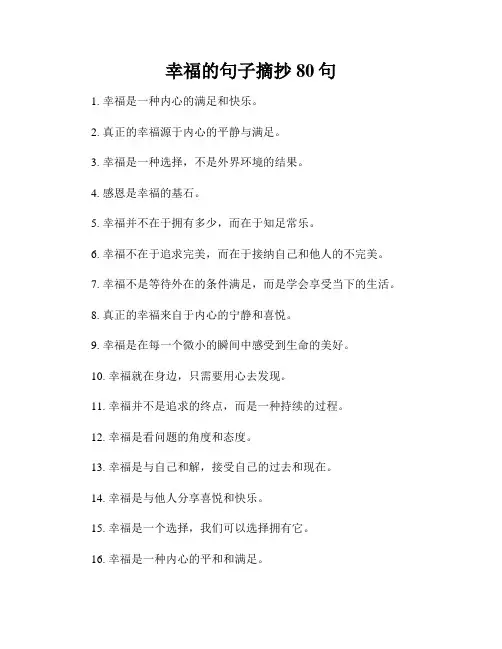 幸福的句子摘抄 80 句

1. 幸福是一种内心的满足和快乐。

2. 真正的幸福源于内心的平静与满足。

3. 幸福是一种选择，不是外界环境的结果。

4. 感恩是幸福的基石。

5. 幸福并不在于拥有多少，而在于知足常乐。

6. 幸福不在于追求完美，而在于接纳自己和他人的不完美。

7. 幸福不是等待外在的条件满足，而是学会享受当下的生活。

8. 真正的幸福来自于内心的宁静和喜悦。

9. 幸福是在每一个微小的瞬间中感受到生命的美好。

10. 幸福就在身边，只需要用心去发现。

11. 幸福并不是追求的终点，而是一种持续的过程。

12. 幸福是看问题的角度和态度。

13. 幸福是与自己和解，接受自己的过去和现在。

14. 幸福是与他人分享喜悦和快乐。

15. 幸福是一个选择，我们可以选择拥有它。

16. 幸福是一种内心的平和和满足。